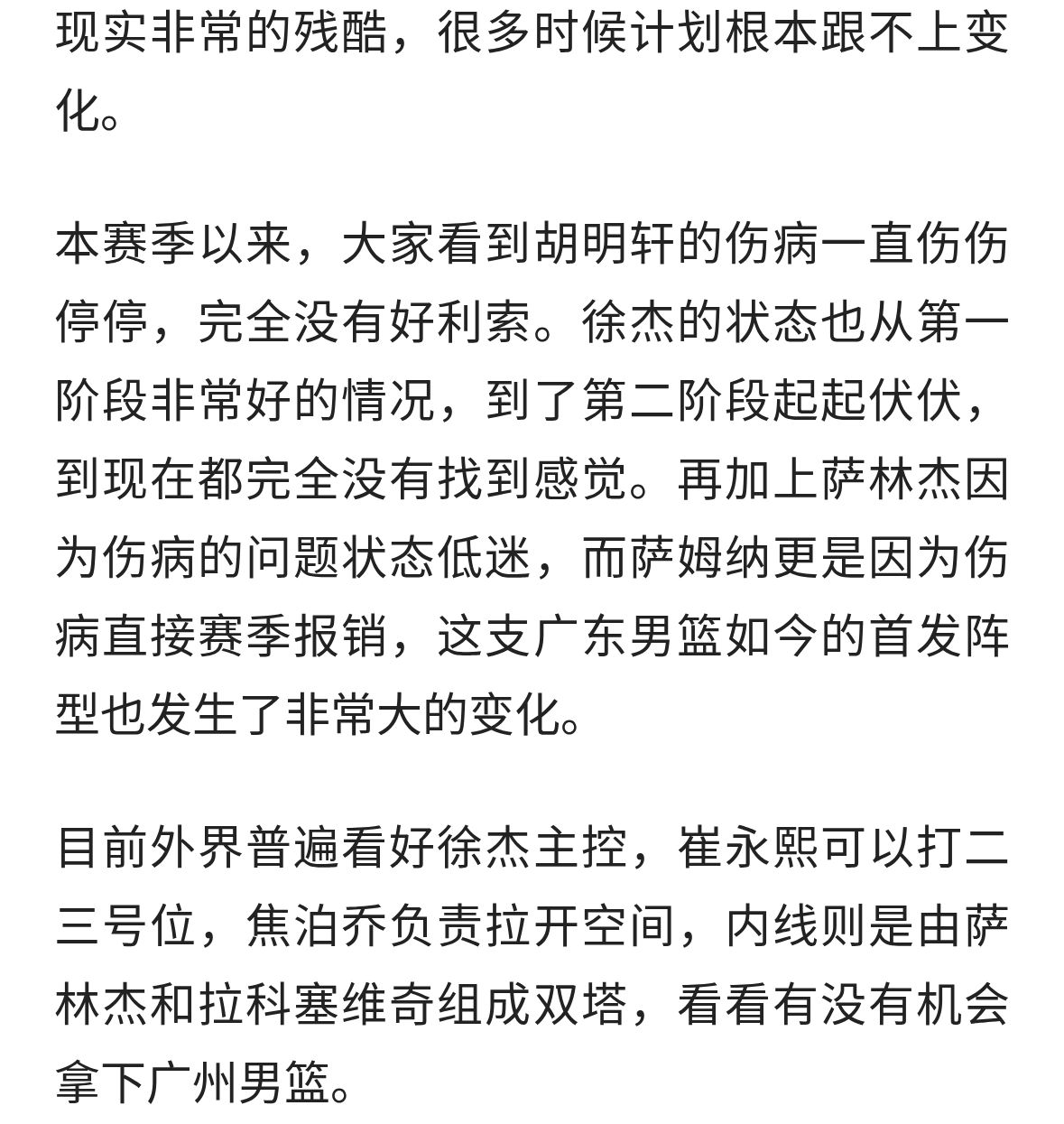 现实非常的残酷，很多时候计划根本跟不上变化。

本赛季以来，大家看到胡明轩的伤病一直伤伤停停，完全没有好利索。徐杰的状态也从第一阶段非常好的情况，到了第二阶段起起伏伏，到现在都完全没有找到感觉。再加上萨林杰因为伤病的问题状态低迷，而萨姆纳更是因为伤病直接赛季报销，这支广东男篮如今的首发阵型也发生了非常大的变化。

目前外界普遍看好徐杰主控，崔永熙可以打二三号位，焦泊乔负责拉开空间，内线则是由萨林杰和拉科塞维奇组成双塔，看看有没有机会拿下广州男篮。